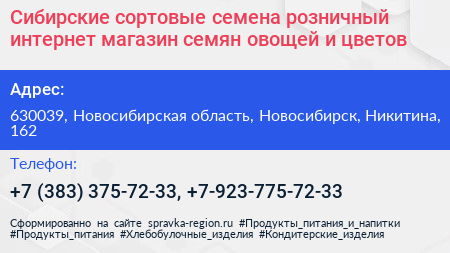 Сибирские сортовые семена розничный интернет магазин семян овощей и цветов

Адрес:

630039, Новосибирская область, Новосибирск, Никитина, 162

Телефон:

+7 (383) 375-72-33, +7-923-775-72-33

Сформированно на сайте spravka-region.ru #Продукты_питания_и_напитки #Продукты_питания #Хлебобулочные_изделия #Кондитерские_изделия